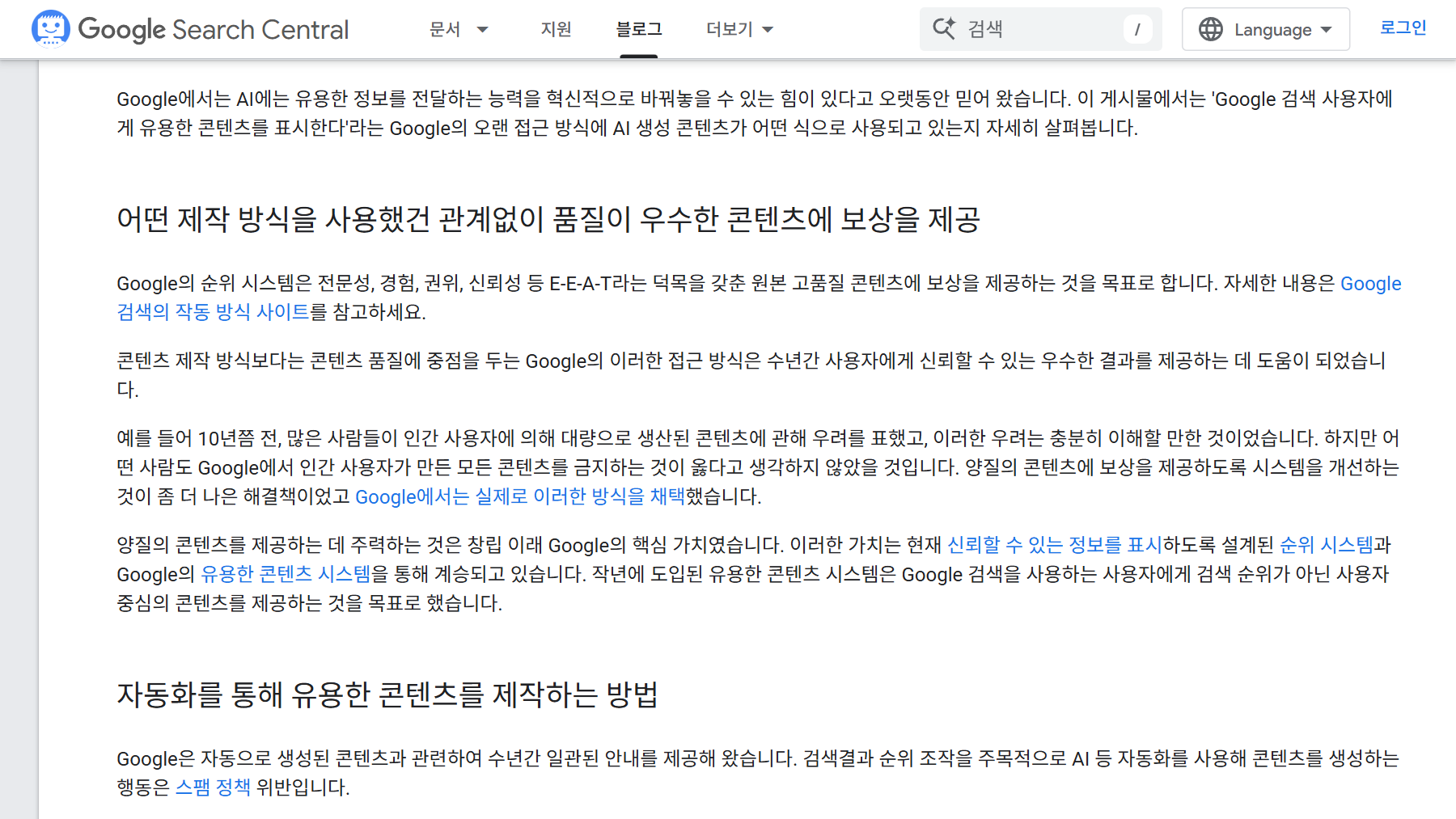 Google Search Central 문서 지원 블로그 더보기 검색 / Language 로그인

Google에서는 AI에는 유용한 정보를 전달하는 능력을 혁신적으로 바꿔놓을 수 있는 힘이 있다고 오랫동안 믿어 왔습니다. 이 게시물에서는 'Google 검색 사용자에게 유용한 콘텐츠를 표시한다'라는 Google의 오랜 접근 방식에 AI 생성 콘텐츠가 어떤 식으로 사용되고 있는지 자세히 살펴봅니다.

어떤 제작 방식을 사용했건 관계없이 품질이 우수한 콘텐츠에 보상을 제공

Google의 순위 시스템은 전문성, 경험, 권위, 신뢰성 등 E-E-A-T라는 덕목을 갖춘 원본 고품질 콘텐츠에 보상을 제공하는 것을 목표로 합니다. 자세한 내용은 Google 검색의 작동 방식 사이트를 참고하세요.

콘텐츠 제작 방식보다는 콘텐츠 품질에 중점을 두는 Google의 이러한 접근 방식은 수년간 사용자에게 신뢰할 수 있는 우수한 결과를 제공하는 데 도움이 되었습니다.

예를 들어 10년쯤 전, 많은 사람들이 인간 사용자에 의해 대량으로 생산된 콘텐츠에 관해 우려를 표했고, 이러한 우려는 충분히 이해할 만한 것이었습니다. 하지만 어떤 사람도 Google에서 인간 사용자가 만든 모든 콘텐츠를 금지하는 것이 옳다고 생각하지 않았을 것입니다. 양질의 콘텐츠에 보상을 제공하도록 시스템을 개선하는 것이 좀 더 나은 해결책이었고 Google에서는 실제로 이러한 방식을 채택했습니다.

양질의 콘텐츠를 제공하는 데 주력하는 것은 창립 이래 Google의 핵심 가치였습니다. 이러한 가치는 현재 신뢰할 수 있는 정보를 표시하도록 설계된 순위 시스템과 Google의 유용한 콘텐츠 시스템을 통해 계승되고 있습니다. 작년에 도입된 유용한 콘텐츠 시스템은 Google 검색을 사용하는 사용자에게 검색 순위가 아닌 사용자 중심의 콘텐츠를 제공하는 것을 목표로 했습니다.

자동화를 통해 유용한 콘텐츠를 제작하는 방법

Google은 자동으로 생성된 콘텐츠과 관련하여 수년간 일관된 안내를 제공해 왔습니다. 검색결과 순위 조작을 주목적으로 AI 등 자동화를 사용해 콘텐츠를 생성하는 행동은 스팸 정책 위반입니다.